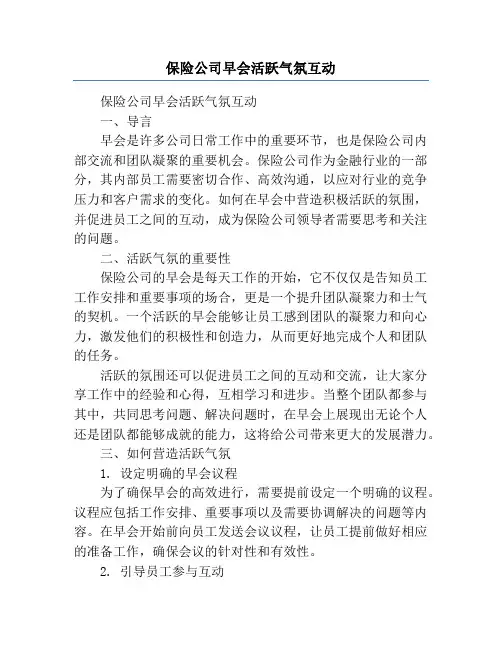 保险公司早会活跃气氛互动

保险公司早会活跃气氛互动

一、导言

早会是许多公司日常工作中的重要环节，也是保险公司内部交流和团队凝聚的重要机会。保险公司作为金融行业的一部分，其内部员工需要密切合作、高效沟通，以应对行业的竞争压力和客户需求的变化。如何在早会中营造积极活跃的氛围，并促进员工之间的互动，成为保险公司领导者需要思考和关注的问题。

二、活跃气氛的重要性

保险公司的早会是每天工作的开始，它不仅仅是告知员工工作安排和重要事项的场合，更是一个提升团队凝聚力和士气的契机。一个活跃的早会能够让员工感到团队的凝聚力和向心力，激发他们的积极性和创造力，从而更好地完成个人和团队的任务。

活跃的氛围还可以促进员工之间的互动和交流，让大家分享工作中的经验和心得，互相学习和进步。当整个团队都参与其中，共同思考问题、解决问题时，在早会上展现出无论个人还是团队都能够成就的能力，这将给公司带来更大的发展潜力。

三、如何营造活跃气氛

1. 设定明确的早会议程

为了确保早会的高效进行，需要提前设定一个明确的议程。议程应包括工作安排、重要事项以及需要协调解决的问题等内容。在早会开始前向员工发送会议议程，让员工提前做好相应的准备工作，确保会议的针对性和有效性。

2. 引导员工参与互动